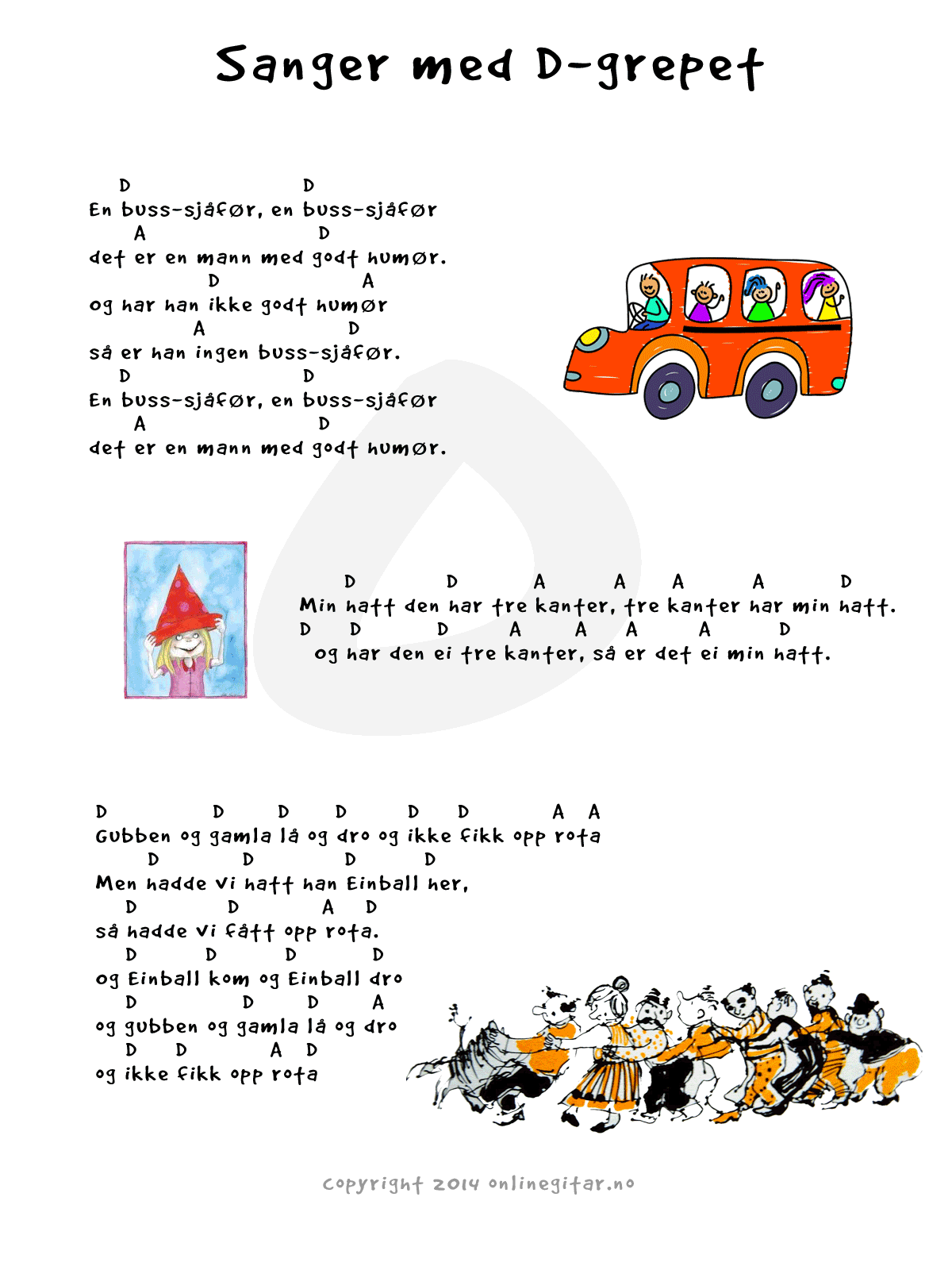 Sanger med D-grepet

D D
En buss-sjåfør, en buss-sjåfør
A D
det er en mann med godt humør.
D A
og har han ikke godt humør
A D
så er han ingen buss-sjåfør.
D D
En buss-sjåfør, en buss-sjåfør
A D
det er en mann med godt humør.

D D A A A A D
Min hatt den har tre kanter, tre kanter har min hatt.
D D D A A A A D
og har den ei tre kanter, så er det ei min hatt.

D D D D D D A A
Gubben og gamla lå og dro og ikke fikk opp rota
D D D D
Men hadde vi hatt han Einball her,
D D A D
så hadde vi fått opp rota.
D D D D
og Einball kom og Einball dro
D D D A
og gubben og gamla lå og dro
D D A D
og ikke fikk opp rota

copyright 2014 onlinegitar.no